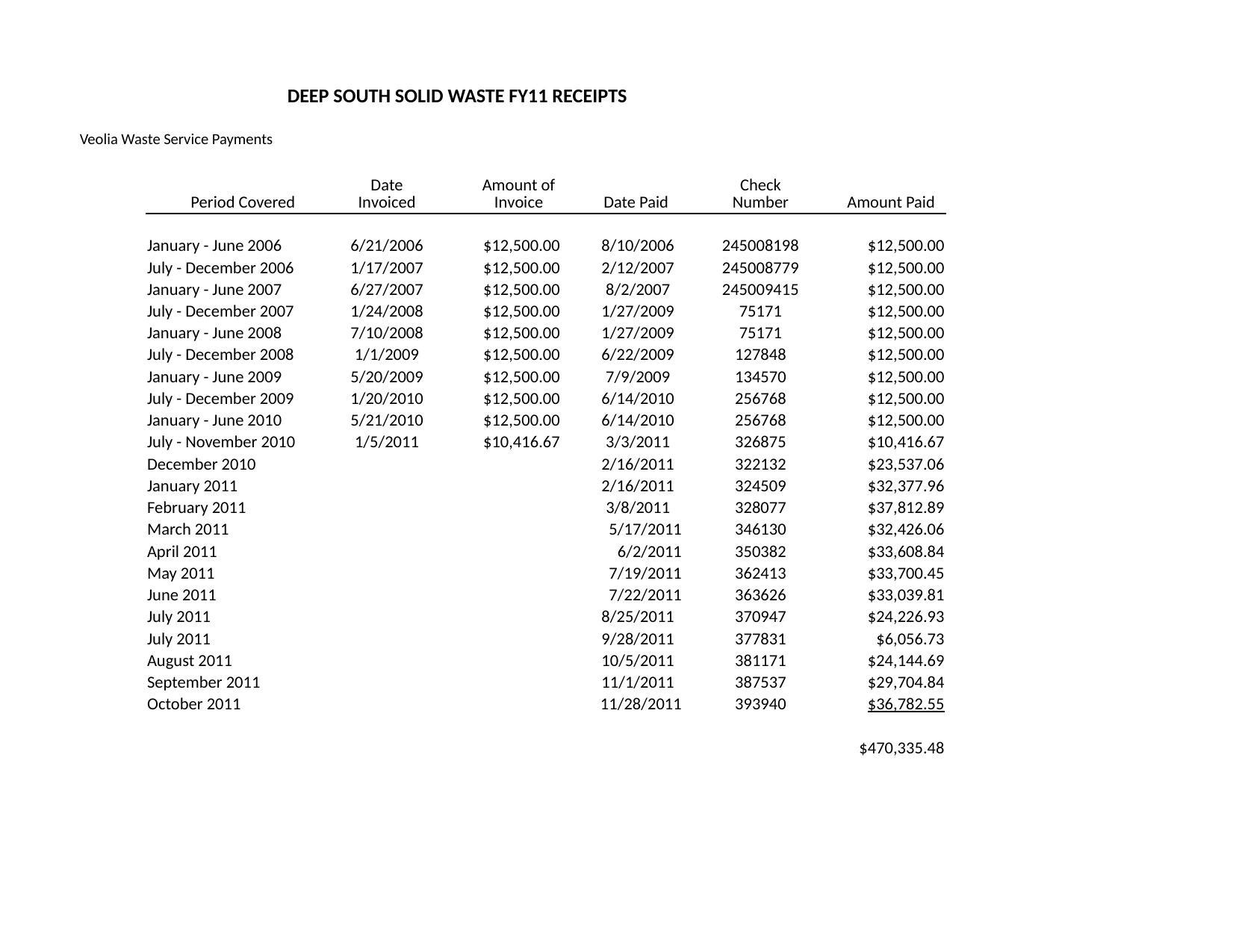 DEEP SOUTH SOLID WASTE FY11 RECEIPTS

Veolia Waste Service Payments

| Period Covered | Date Invoiced | Amount of Invoice | Date Paid | Check Number | Amount Paid |
|---|---|---|---|---|---|
| January - June 2006 | 6/21/2006 | \$12,500.00 | 8/10/2006 | 245008198 | \$12,500.00 |
| July - December 2006 | 1/17/2007 | \$12,500.00 | 2/12/2007 | 245008779 | \$12,500.00 |
| January - June 2007 | 6/27/2007 | \$12,500.00 | 8/2/2007 | 245009415 | \$12,500.00 |
| July - December 2007 | 1/24/2008 | \$12,500.00 | 1/27/2009 | 75171 | \$12,500.00 |
| January - June 2008 | 7/10/2008 | \$12,500.00 | 1/27/2009 | 75171 | \$12,500.00 |
| July - December 2008 | 1/1/2009 | \$12,500.00 | 6/22/2009 | 127848 | \$12,500.00 |
| January - June 2009 | 5/20/2009 | \$12,500.00 | 7/9/2009 | 134570 | \$12,500.00 |
| July - December 2009 | 1/20/2010 | \$12,500.00 | 6/14/2010 | 256768 | \$12,500.00 |
| January - June 2010 | 5/21/2010 | \$12,500.00 | 6/14/2010 | 256768 | \$12,500.00 |
| July - November 2010 | 1/5/2011 | \$10,416.67 | 3/3/2011 | 326875 | \$10,416.67 |
| December 2010 | | | 2/16/2011 | 322132 | \$23,537.06 |
| January 2011 | | | 2/16/2011 | 324509 | \$32,377.96 |
| February 2011 | | | 3/8/2011 | 328077 | \$37,812.89 |
| March 2011 | | | 5/17/2011 | 346130 | \$32,426.06 |
| April 2011 | | | 6/2/2011 | 350382 | \$33,608.84 |
| May 2011 | | | 7/19/2011 | 362413 | \$33,700.45 |
| June 2011 | | | 7/22/2011 | 363626 | \$33,039.81 |
| July 2011 | | | 8/25/2011 | 370947 | \$24,226.93 |
| July 2011 | | | 9/28/2011 | 377831 | \$6,056.73 |
| August 2011 | | | 10/5/2011 | 381171 | \$24,144.69 |
| September 2011 | | | 11/1/2011 | 387537 | \$29,704.84 |
| October 2011 | | | 11/28/2011 | 393940 | \$36,782.55 |
| | | | | | \$470,335.48 |